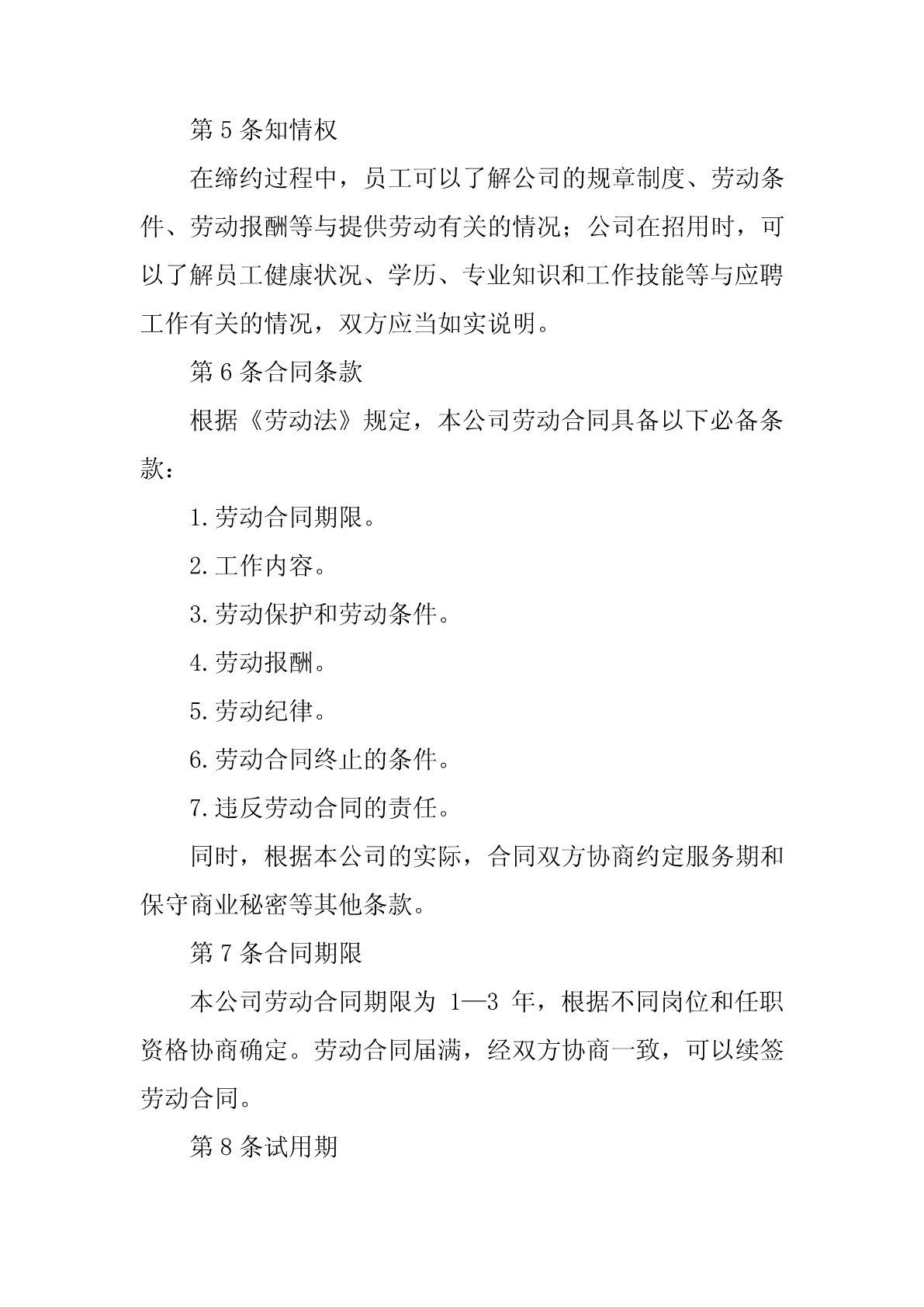 第 5 条知情权

在缔约过程中，员工可以了解公司的规章制度、劳动条件、劳动报酬等与提供劳动有关的情况；公司在招用时，可以了解员工健康状况、学历、专业知识和工作技能等与应聘工作有关的情况，双方应当如实说明。

第 6 条合同条款

根据《劳动法》规定，本公司劳动合同具备以下必备条款：

1.劳动合同期限。

2.工作内容。

3.劳动保护和劳动条件。

4.劳动报酬。

5.劳动纪律。

6.劳动合同终止的条件。

7.违反劳动合同的责任。

同时，根据本公司的实际，合同双方协商约定服务期和保守商业秘密等其他条款。

第 7 条合同期限

本公司劳动合同期限为 1—3 年，根据不同岗位和任职资格协商确定。劳动合同届满，经双方协商一致，可以续签劳动合同。

第 8 条试用期